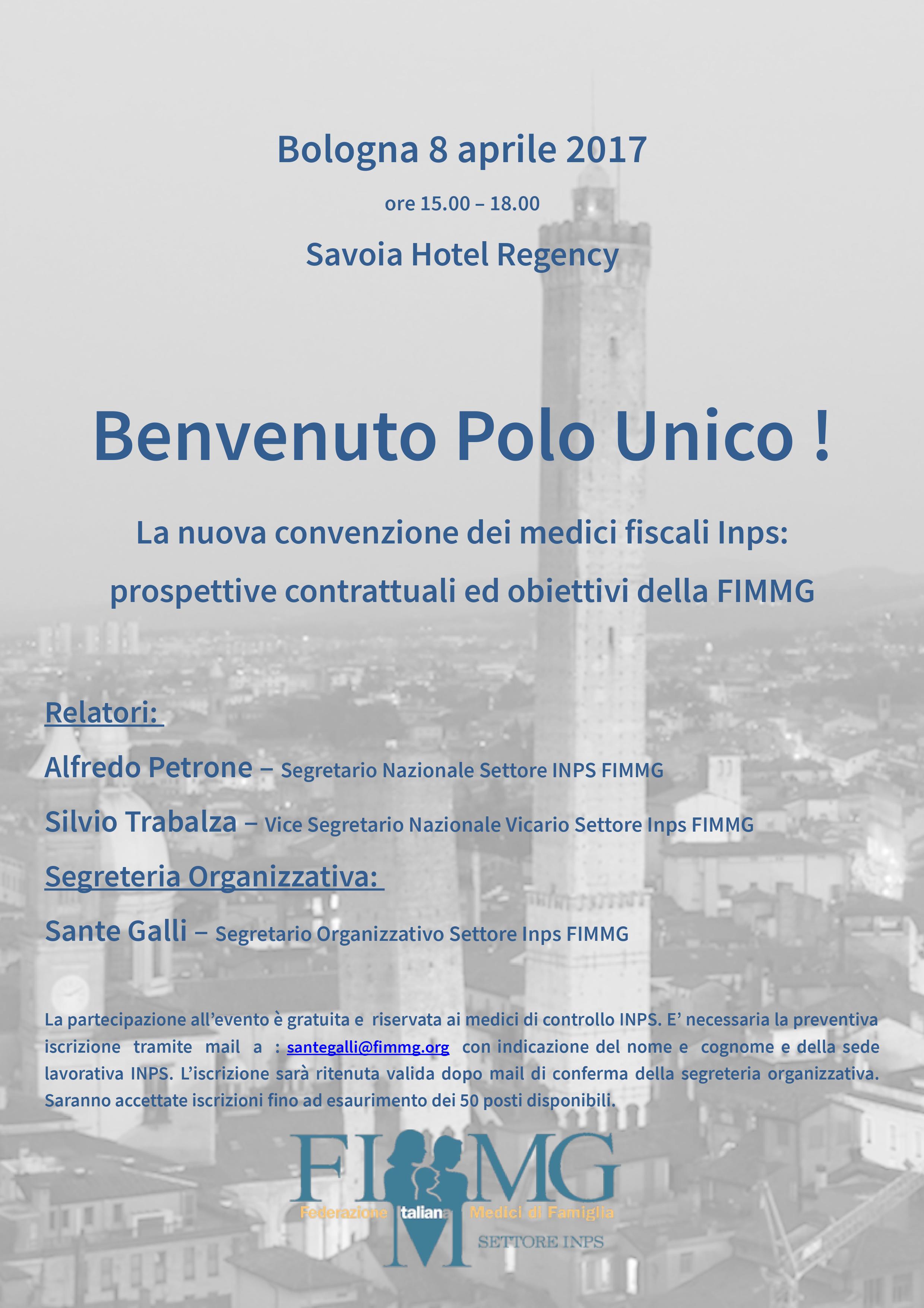 Bologna 8 aprile 2017

ore 15.00 – 18.00

Savoia Hotel Regency

Benvenuto Polo Unico !

La nuova convenzione dei medici fiscali Inps:

prospettive contrattuali ed obiettivi della FIMMG

Relatori:

Alfredo Petrone – Segretario Nazionale Settore INPS FIMMG

Silvio Trabalza – Vice Segretario Nazionale Vicario Settore Inps FIMMG

Segreteria Organizzativa:

Sante Galli – Segretario Organizzativo Settore Inps FIMMG

La partecipazione all'evento è gratuita e riservata ai medici di controllo INPS. E' necessaria la preventiva iscrizione tramite mail a : santegalli@fimmg.org con indicazione del nome e cognome e della sede lavorativa INPS. L'iscrizione sarà ritenuta valida dopo mail di conferma della segreteria organizzativa. Saranno accettate iscrizioni fino ad esaurimento dei 50 posti disponibili.

FIMMG
Federazione Italiana Medici di Famiglia
SETTORE INPS